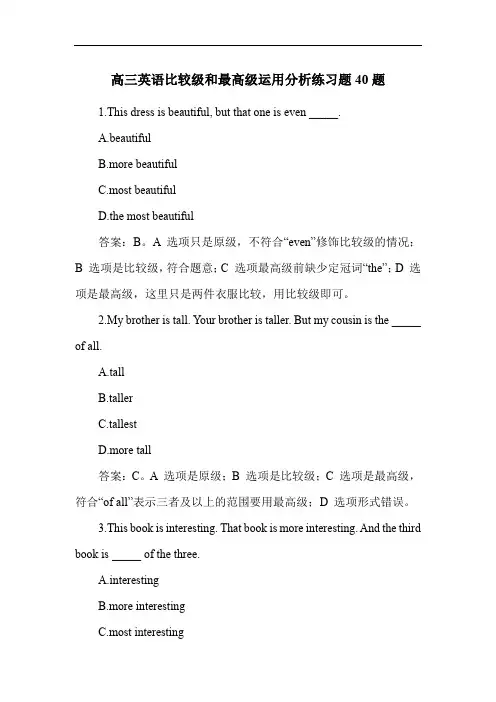 高三英语比较级和最高级运用分析练习题 40 题

1.This dress is beautiful, but that one is even _____.

A.beautiful

B.more beautiful

C.most beautiful

D.the most beautiful

答案：B。A 选项只是原级，不符合“even”修饰比较级的情况；B 选项是比较级，符合题意；C 选项最高级前缺少定冠词“the”；D 选项是最高级，这里只是两件衣服比较，用比较级即可。

2.My brother is tall. Your brother is taller. But my cousin is the _____ of all.

A.tall

B.taller

C.tallest

D.more tall

答案：C。A 选项是原级；B 选项是比较级；C 选项是最高级，符合“of all”表示三者及以上的范围要用最高级；D 选项形式错误。

3.This book is interesting. That book is more interesting. And the third book is _____ of the three.

A.interesting

B.more interesting

C.most interesting